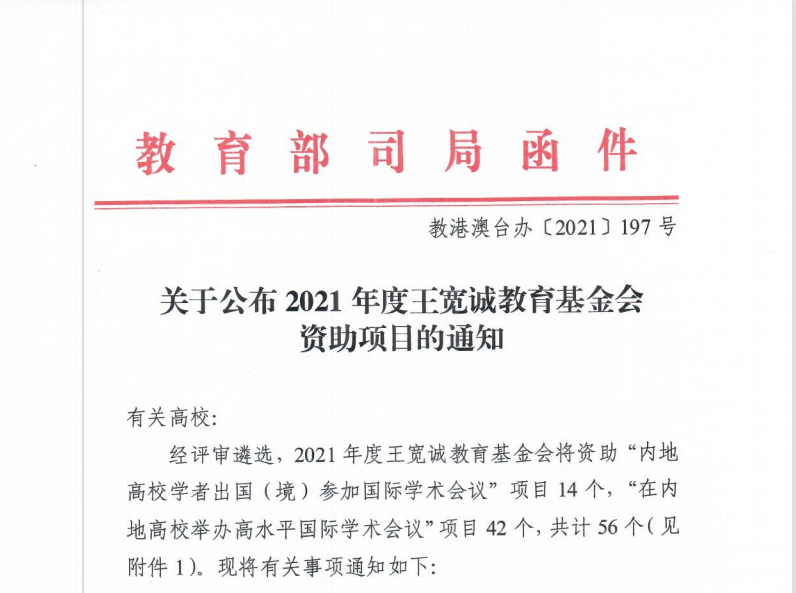 教育部司局函件

教港澳台办〔2021〕197 号

关于公布 2021 年度王宽诚教育基金会资助项目的通知

有关高校:

经评审遴选，2021 年度王宽诚教育基金会将资助“内地高校学者出国（境）参加国际学术会议”项目 14 个，“在内地高校举办高水平国际学术会议”项目 42 个，共计 56 个（见附件 1）。现将有关事项通知如下: